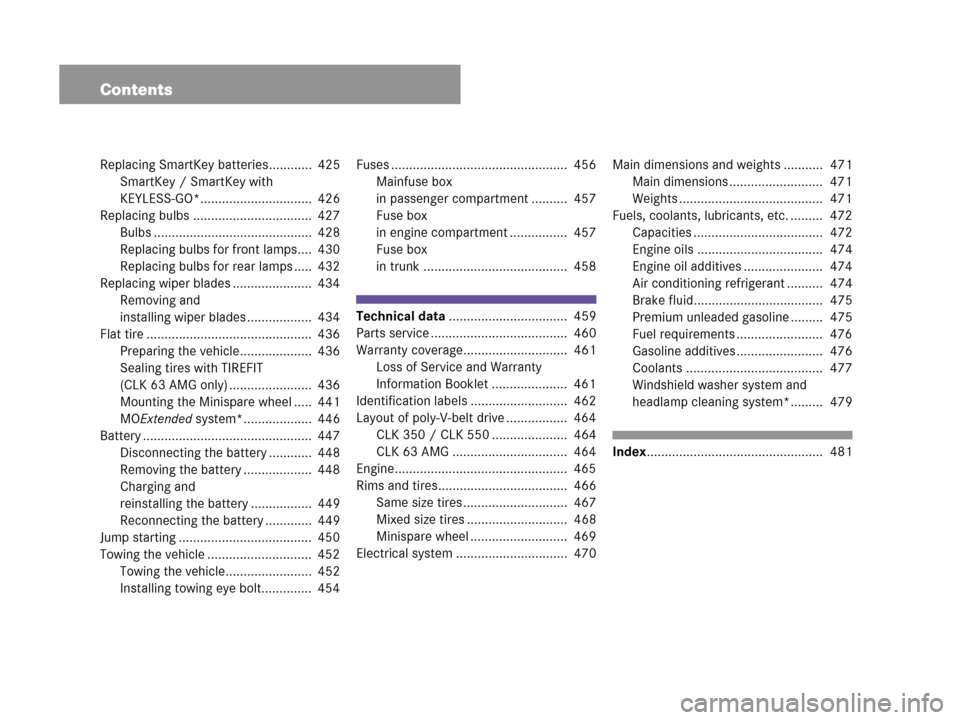 Contents

Replacing SmartKey batteries ............ 425
SmartKey / SmartKey with KEYLESS-GO* ............................... 426
Replacing bulbs ................................. 427
Bulbs ............................................ 428
Replacing bulbs for front lamps.... 430
Replacing bulbs for rear lamps ..... 432
Replacing wiper blades ...................... 434
Removing and installing wiper blades .................. 434
Flat tire .............................................. 436
Preparing the vehicle.................... 436
Sealing tires with TIREFIT (CLK 63 AMG only) ....................... 436
Mounting the Minispare wheel ..... 441
MOExtended system* ................... 446
Battery ............................................... 447
Disconnecting the battery ............ 448
Removing the battery ................... 448
Charging and reinstalling the battery ................. 449
Reconnecting the battery ............. 449
Jump starting ..................................... 450
Towing the vehicle ............................. 452
Towing the vehicle........................ 452
Installing towing eye bolt.............. 454

Fuses ................................................. 456
Mainfuse box in passenger compartment .......... 457
Fuse box in engine compartment ................ 457
Fuse box in trunk ........................................ 458

Technical data ................................. 459
Parts service ...................................... 460
Warranty coverage............................. 461
Loss of Service and Warranty Information Booklet ..................... 461
Identification labels ........................... 462
Layout of poly-V-belt drive ................. 464
CLK 350 / CLK 550 ..................... 464
CLK 63 AMG ................................ 464
Engine................................................ 465
Rims and tires.................................... 466
Same size tires ............................. 467
Mixed size tires ............................ 468
Minispare wheel ........................... 469
Electrical system ............................... 470

Main dimensions and weights ........... 471
Main dimensions .......................... 471
Weights ........................................ 471
Fuels, coolants, lubricants, etc. ......... 472
Capacities .................................... 472
Engine oils ................................... 474
Engine oil additives ...................... 474
Air conditioning refrigerant .......... 474
Brake fluid.................................... 475
Premium unleaded gasoline ......... 475
Fuel requirements ........................ 476
Gasoline additives........................ 476
Coolants ...................................... 477
Windshield washer system and headlamp cleaning system* ......... 479

Index................................................. 481

carmanualsonline.info